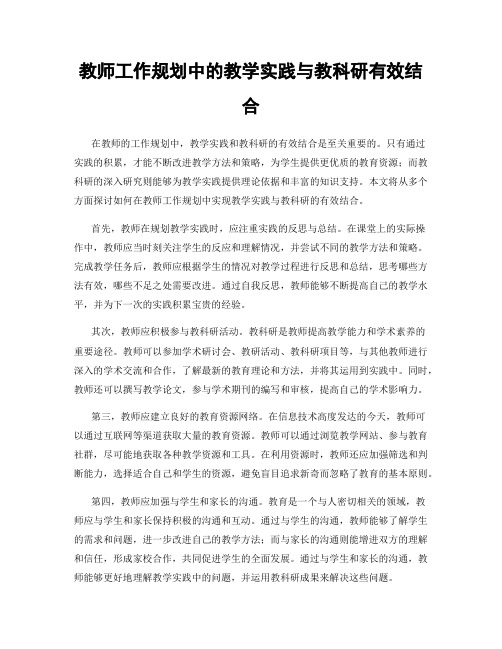 教师工作规划中的教学实践与教科研有效结合

在教师的工作规划中，教学实践和教科研的有效结合是至关重要的。只有通过实践的积累，才能不断改进教学方法和策略，为学生提供更优质的教育资源；而教科研的深入研究则能够为教学实践提供理论依据和丰富的知识支持。本文将从多个方面探讨如何在教师工作规划中实现教学实践与教科研的有效结合。

首先，教师在规划教学实践时，应注重实践的反思与总结。在课堂上的实际操作中，教师应当时刻关注学生的反应和理解情况，并尝试不同的教学方法和策略。完成教学任务后，教师应根据学生的情况对教学过程进行反思和总结，思考哪些方法有效，哪些不足之处需要改进。通过自我反思，教师能够不断提高自己的教学水平，并为下一次的实践积累宝贵的经验。

其次，教师应积极参与教科研活动。教科研是教师提高教学能力和学术素养的重要途径。教师可以参加学术研讨会、教研活动、教科研项目等，与其他教师进行深入的学术交流和合作，了解最新的教育理论和方法，并将其运用到实践中。同时，教师还可以撰写教学论文，参与学术期刊的编写和审核，提高自己的学术影响力。

第三，教师应建立良好的教育资源网络。在信息技术高度发达的今天，教师可以通过互联网等渠道获取大量的教育资源。教师可以通过浏览教学网站、参与教育社群，尽可能地获取各种教学资源和工具。在利用资源时，教师还应加强筛选和判断能力，选择适合自己和学生的资源，避免盲目追求新奇而忽略了教育的基本原则。

第四，教师应加强与学生和家长的沟通。教育是一个与人密切相关的领域，教师应与学生和家长保持积极的沟通和互动。通过与学生的沟通，教师能够了解学生的需求和问题，进一步改进自己的教学方法；而与家长的沟通则能增进双方的理解和信任，形成家校合作，共同促进学生的全面发展。通过与学生和家长的沟通，教师能够更好地理解教学实践中的问题，并运用教科研成果来解决这些问题。